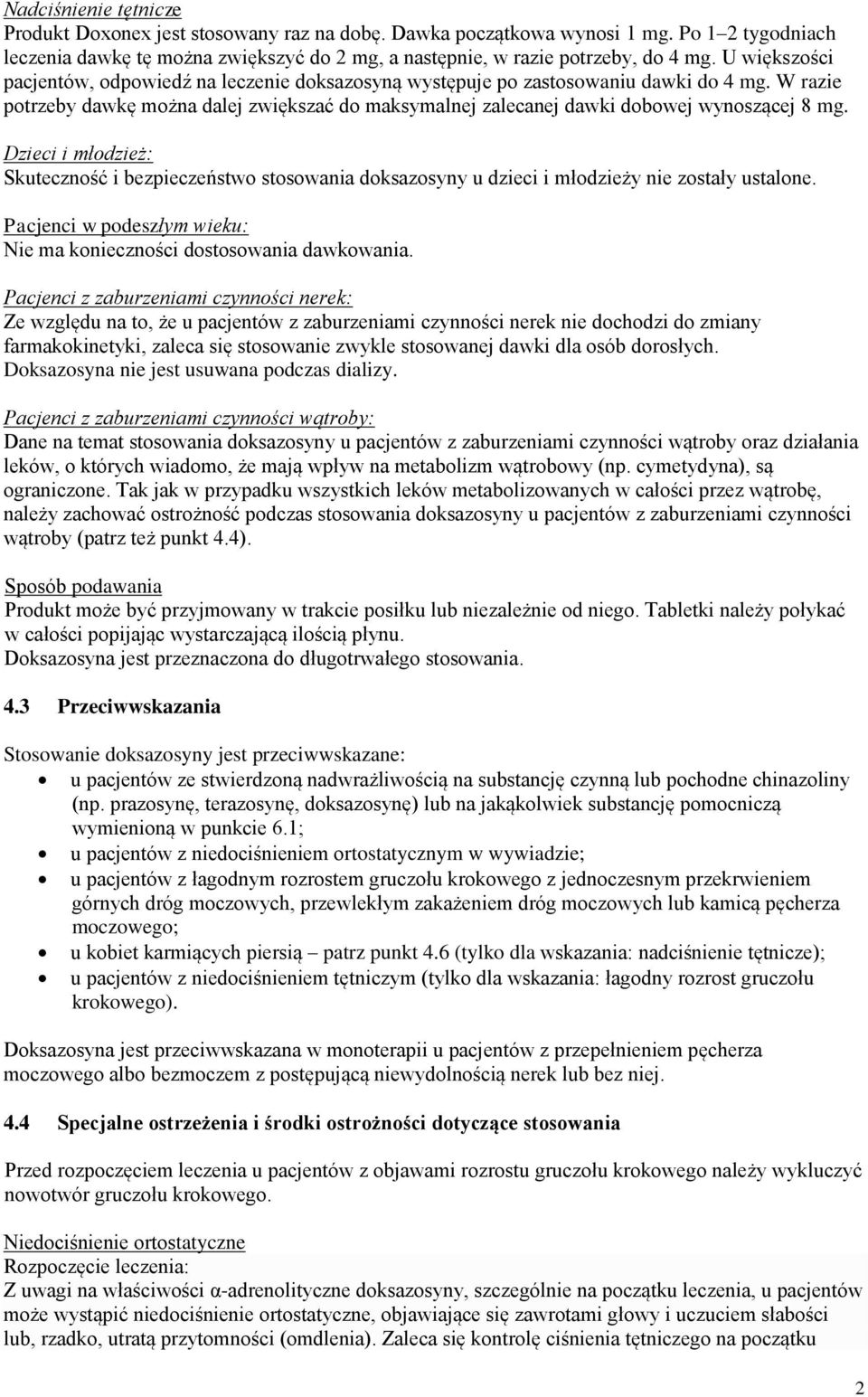 Nadciśnienie tętnicze
Produkt Doxonex jest stosowany raz na dobę. Dawka początkowa wynosi 1 mg. Po 1–2 tygodniach leczenia dawkę tę można zwiększyć do 2 mg, a następnie, w razie potrzeby, do 4 mg. U większości pacjentów, odpowiedź na leczenie doksazosyną występuje po zastosowaniu dawki do 4 mg. W razie potrzeby dawkę można dalej zwiększać do maksymalnej zalecanej dawki dobowej wynoszącej 8 mg.

Dzieci i młodzież:
Skuteczność i bezpieczeństwo stosowania doksazosyny u dzieci i młodzieży nie zostały ustalone.

Pacjenci w podeszłym wieku:
Nie ma konieczności dostosowania dawkowania.

Pacjenci z zaburzeniami czynności nerek:
Ze względu na to, że u pacjentów z zaburzeniami czynności nerek nie dochodzi do zmiany farmakokinetyki, zaleca się stosowanie zwykle stosowanej dawki dla osób dorosłych.
Doksazosyna nie jest usuwana podczas dializy.

Pacjenci z zaburzeniami czynności wątroby:
Dane na temat stosowania doksazosyny u pacjentów z zaburzeniami czynności wątroby oraz działania leków, o których wiadomo, że mają wpływ na metabolizm wątrobowy (np. cymetydyna), są ograniczone. Tak jak w przypadku wszystkich leków metabolizowanych w całości przez wątrobę, należy zachować ostrożność podczas stosowania doksazosyny u pacjentów z zaburzeniami czynności wątroby (patrz też punkt 4.4).

Sposób podawania
Produkt może być przyjmowany w trakcie posiłku lub niezależnie od niego. Tabletki należy połykać w całości popijając wystarczającą ilością płynu.
Doksazosyna jest przeznaczona do długotrwałego stosowania.

4.3 Przeciwwskazania

Stosowanie doksazosyny jest przeciwwskazane:
• u pacjentów ze stwierdzoną nadwrażliwością na substancję czynną lub pochodne chinazoliny (np. prazosynę, terazosynę, doksazosynę) lub na jakąkolwiek substancję pomocniczą wymienioną w punkcie 6.1;
• u pacjentów z niedociśnieniem ortostatycznym w wywiadzie;
• u pacjentów z łagodnym rozrostem gruczołu krokowego z jednoczesnym przekrwieniem górnych dróg moczowych, przewlekłym zakażeniem dróg moczowych lub kamicą pęcherza moczowego;
• u kobiet karmiących piersią – patrz punkt 4.6 (tylko dla wskazania: nadciśnienie tętnicze);
• u pacjentów z niedociśnieniem tętniczym (tylko dla wskazania: łagodny rozrost gruczołu krokowego).

Doksazosyna jest przeciwwskazana w monoterapii u pacjentów z przepełnieniem pęcherza moczowego albo bezmoczem z postępującą niewydolnością nerek lub bez niej.

4.4 Specjalne ostrzeżenia i środki ostrożności dotyczące stosowania

Przed rozpoczęciem leczenia u pacjentów z objawami rozrostu gruczołu krokowego należy wykluczyć nowotwór gruczołu krokowego.

Niedociśnienie ortostatyczne
Rozpoczęcie leczenia:
Z uwagi na właściwości α-adrenolityczne doksazosyny, szczególnie na początku leczenia, u pacjentów może wystąpić niedociśnienie ortostatyczne, objawiające się zawrotami głowy i uczuciem słabości lub, rzadko, utratą przytomności (omdlenia). Zaleca się kontrolę ciśnienia tętniczego na początku

2